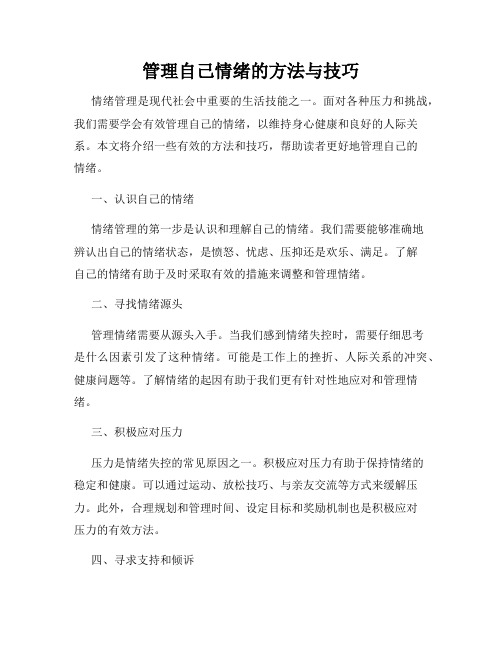 管理自己情绪的方法与技巧

情绪管理是现代社会中重要的生活技能之一。面对各种压力和挑战，我们需要学会有效管理自己的情绪，以维持身心健康和良好的人际关系。本文将介绍一些有效的方法和技巧，帮助读者更好地管理自己的情绪。

一、认识自己的情绪

情绪管理的第一步是认识和理解自己的情绪。我们需要能够准确地辨认出自己的情绪状态，是愤怒、忧虑、压抑还是欢乐、满足。了解自己的情绪有助于及时采取有效的措施来调整和管理情绪。

二、寻找情绪源头

管理情绪需要从源头入手。当我们感到情绪失控时，需要仔细思考是什么因素引发了这种情绪。可能是工作上的挫折、人际关系的冲突、健康问题等。了解情绪的起因有助于我们更有针对性地应对和管理情绪。

三、积极应对压力

压力是情绪失控的常见原因之一。积极应对压力有助于保持情绪的稳定和健康。可以通过运动、放松技巧、与亲友交流等方式来缓解压力。此外，合理规划和管理时间、设定目标和奖励机制也是积极应对压力的有效方法。

四、寻求支持和倾诉